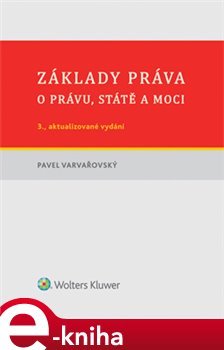 ZÁKLADY PRÁVA
O PRÁVU, STÁTĚ A MOCI

3., aktualizované vydání

PAVEL VARVAŘOVSKÝ

Wolters Kluwer

e-kniha